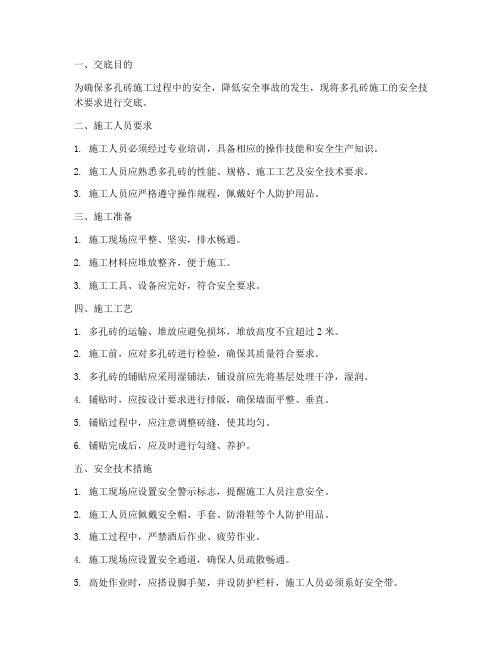 一、交底目的

为确保多孔砖施工过程中的安全，降低安全事故的发生，现将多孔砖施工的安全技术要求进行交底。

二、施工人员要求

1. 施工人员必须经过专业培训，具备相应的操作技能和安全生产知识。

2. 施工人员应熟悉多孔砖的性能、规格、施工工艺及安全技术要求。

3. 施工人员应严格遵守操作规程，佩戴好个人防护用品。

三、施工准备

1. 施工现场应平整、坚实，排水畅通。

2. 施工材料应堆放整齐，便于施工。

3. 施工工具、设备应完好，符合安全要求。

四、施工工艺

1. 多孔砖的运输、堆放应避免损坏，堆放高度不宜超过 2 米。

2. 施工前，应对多孔砖进行检验，确保其质量符合要求。

3. 多孔砖的铺贴应采用湿铺法，铺设前应先将基层处理干净，湿润。

4. 铺贴时，应按设计要求进行排版，确保墙面平整、垂直。

5. 铺贴过程中，应注意调整砖缝，使其均匀。

6. 铺贴完成后，应及时进行勾缝、养护。

五、安全技术措施

1. 施工现场应设置安全警示标志，提醒施工人员注意安全。

2. 施工人员应佩戴安全帽、手套、防滑鞋等个人防护用品。

3. 施工过程中，严禁酒后作业、疲劳作业。

4. 施工现场应设置安全通道，确保人员疏散畅通。

5. 高处作业时，应搭设脚手架，并设防护栏杆，施工人员必须系好安全带。